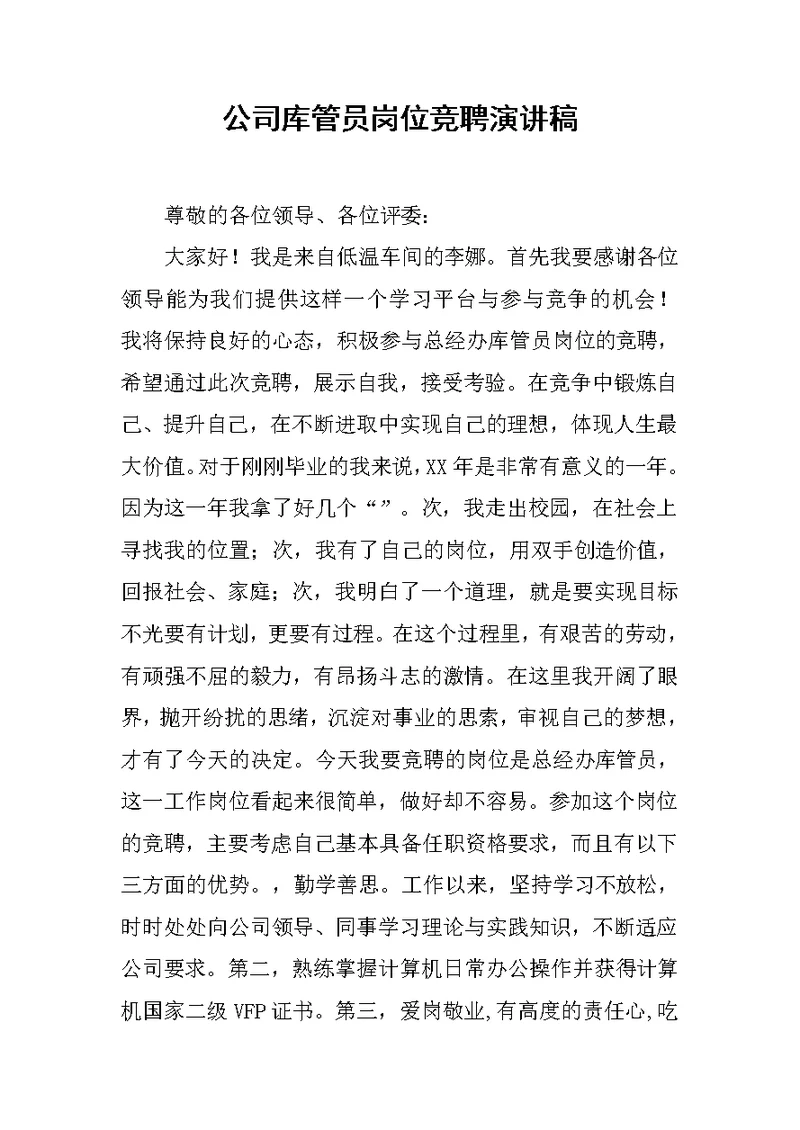 公司库管员岗位竞聘演讲稿

尊敬的各位领导、各位评委:

大家好！我是来自低温车间的李娜。首先我要感谢各位领导能为我们提供这样一个学习平台与参与竞争的机会！我将保持良好的心态，积极参与总经办库管员岗位的竞聘，希望通过此次竞聘，展示自我，接受考验。在竞争中锻炼自己、提升自己，在不断进取中实现自己的理想，体现人生最大价值。对于刚刚毕业的我来说，XX年是非常有意义的一年。因为这一年我拿了好几个“”。次，我走出校园，在社会上寻找我的位置；次，我有了自己的岗位，用双手创造价值，回报社会、家庭；次，我明白了一个道理，就是要实现目标不光要有计划，更要有过程。在这个过程里，有艰苦的劳动，有顽强不屈的毅力，有昂扬斗志的激情。在这里我开阔了眼界，抛开纷扰的思绪，沉淀对事业的思索，审视自己的梦想，才有了今天的决定。今天我要竞聘的岗位是总经办库管员，这一工作岗位看起来很简单，做好却不容易。参加这个岗位的竞聘，主要考虑自己基本具备任职资格要求，而且有以下三方面的优势。，勤学善思。工作以来，坚持学习不放松，时时处处向公司领导、同事学习理论与实践知识，不断适应公司要求。第二，熟练掌握计算机日常办公操作并获得计算机国家二级VFP证书。第三，爱岗敬业,有高度的责任心,吃